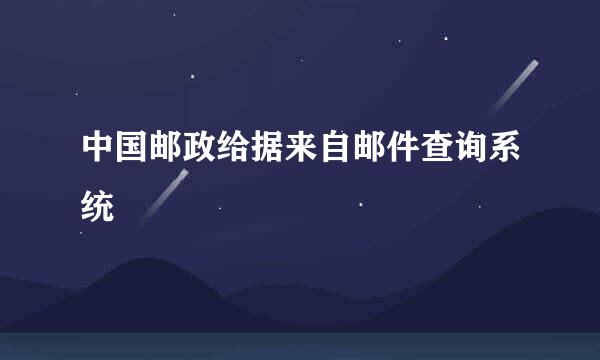 中国邮政给据来自邮件查询系统